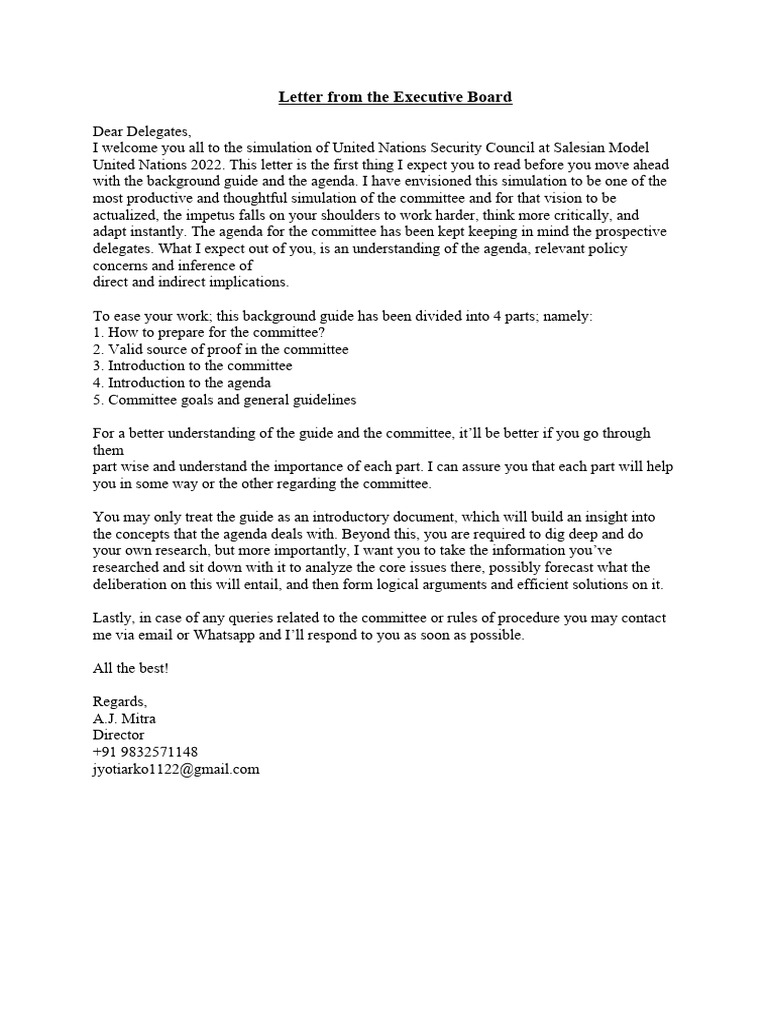 Letter from the Executive Board

Dear Delegates,
I welcome you all to the simulation of United Nations Security Council at Salesian Model United Nations 2022. This letter is the first thing I expect you to read before you move ahead with the background guide and the agenda. I have envisioned this simulation to be one of the most productive and thoughtful simulation of the committee and for that vision to be actualized, the impetus falls on your shoulders to work harder, think more critically, and adapt instantly. The agenda for the committee has been kept keeping in mind the prospective delegates. What I expect out of you, is an understanding of the agenda, relevant policy concerns and inference of
direct and indirect implications.

To ease your work; this background guide has been divided into 4 parts; namely:
1. How to prepare for the committee?
2. Valid source of proof in the committee
3. Introduction to the committee
4. Introduction to the agenda
5. Committee goals and general guidelines

For a better understanding of the guide and the committee, it'll be better if you go through them
part wise and understand the importance of each part. I can assure you that each part will help you in some way or the other regarding the committee.

You may only treat the guide as an introductory document, which will build an insight into the concepts that the agenda deals with. Beyond this, you are required to dig deep and do your own research, but more importantly, I want you to take the information you've researched and sit down with it to analyze the core issues there, possibly forecast what the deliberation on this will entail, and then form logical arguments and efficient solutions on it.

Lastly, in case of any queries related to the committee or rules of procedure you may contact me via email or Whatsapp and I'll respond to you as soon as possible.

All the best!

Regards,
A.J. Mitra
Director
+91 9832571148
jyotiarko1122@gmail.com